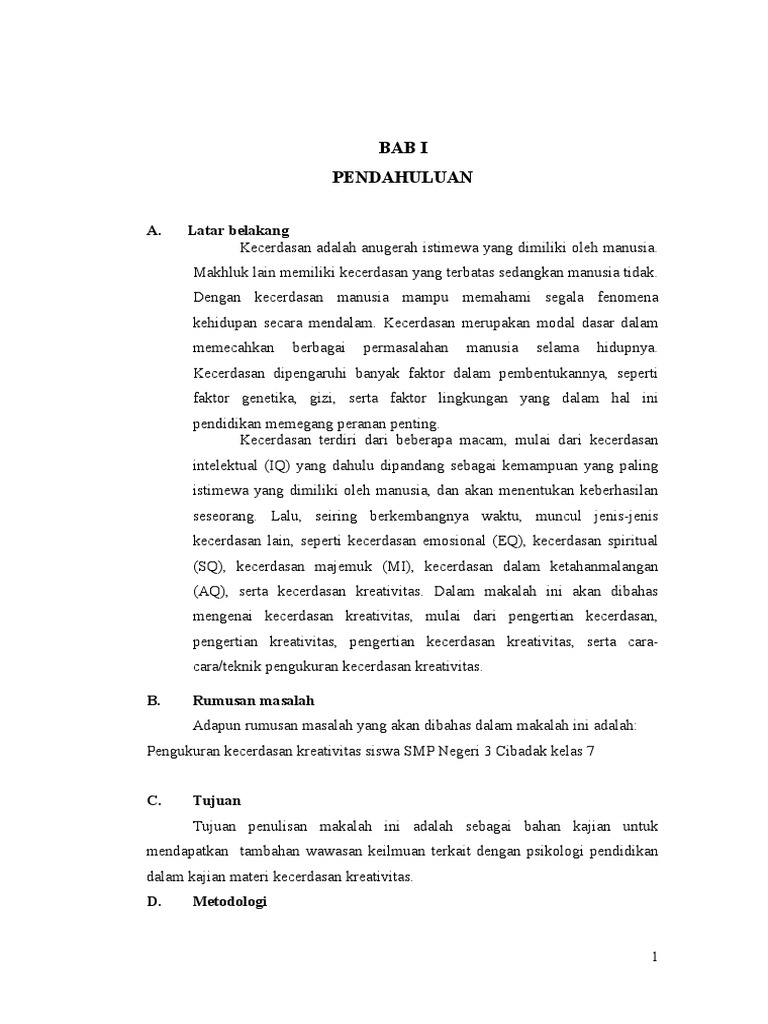 BAB I
PENDAHULUAN

A. Latar belakang

Kecerdasan adalah anugerah istimewa yang dimiliki oleh manusia. Makhluk lain memiliki kecerdasan yang terbatas sedangkan manusia tidak. Dengan kecerdasan manusia mampu memahami segala fenomena kehidupan secara mendalam. Kecerdasan merupakan modal dasar dalam memecahkan berbagai permasalahan manusia selama hidupnya. Kecerdasan dipengaruhi banyak faktor dalam pembentukannya, seperti faktor genetika, gizi, serta faktor lingkungan yang dalam hal ini pendidikan memegang peranan penting.

Kecerdasan terdiri dari beberapa macam, mulai dari kecerdasan intelektual (IQ) yang dahulu dipandang sebagai kemampuan yang paling istimewa yang dimiliki oleh manusia, dan akan menentukan keberhasilan seseorang. Lalu, seiring berkembangnya waktu, muncul jenis-jenis kecerdasan lain, seperti kecerdasan emosional (EQ), kecerdasan spiritual (SQ), kecerdasan majemuk (MI), kecerdasan dalam ketahanmalangan (AQ), serta kecerdasan kreativitas. Dalam makalah ini akan dibahas mengenai kecerdasan kreativitas, mulai dari pengertian kecerdasan, pengertian kreativitas, pengertian kecerdasan kreativitas, serta cara-cara/teknik pengukuran kecerdasan kreativitas.

B. Rumusan masalah

Adapun rumusan masalah yang akan dibahas dalam makalah ini adalah: Pengukuran kecerdasan kreativitas siswa SMP Negeri 3 Cibadak kelas 7

C. Tujuan

Tujuan penulisan makalah ini adalah sebagai bahan kajian untuk mendapatkan tambahan wawasan keilmuan terkait dengan psikologi pendidikan dalam kajian materi kecerdasan kreativitas.

D. Metodologi

1